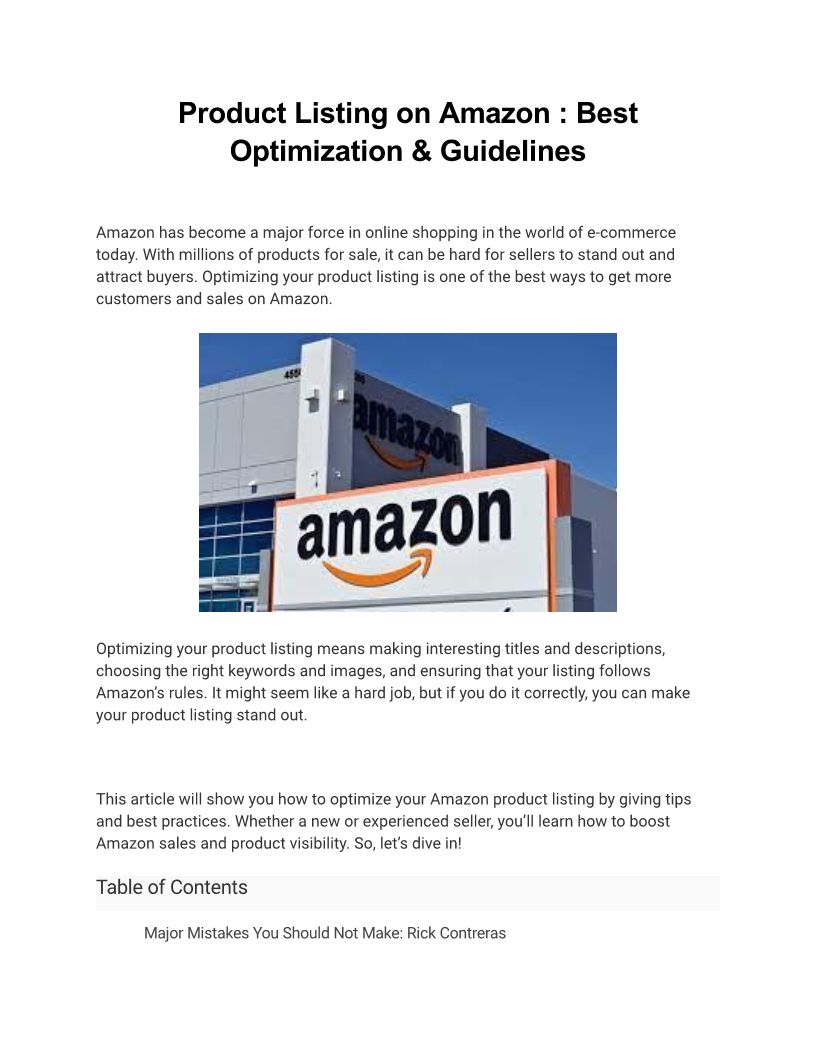 Product Listing on Amazon : Best Optimization & Guidelines

Amazon has become a major force in online shopping in the world of e-commerce today. With millions of products for sale, it can be hard for sellers to stand out and attract buyers. Optimizing your product listing is one of the best ways to get more customers and sales on Amazon.

amazon

amazon

Optimizing your product listing means making interesting titles and descriptions, choosing the right keywords and images, and ensuring that your listing follows Amazon's rules. It might seem like a hard job, but if you do it correctly, you can make your product listing stand out.

This article will show you how to optimize your Amazon product listing by giving tips and best practices. Whether a new or experienced seller, you'll learn how to boost Amazon sales and product visibility. So, let's dive in!

Table of Contents

Major Mistakes You Should Not Make: Rick Contreras